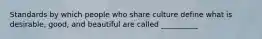 Standards by which people who share culture define what is desirable, good, and beautiful are called __________